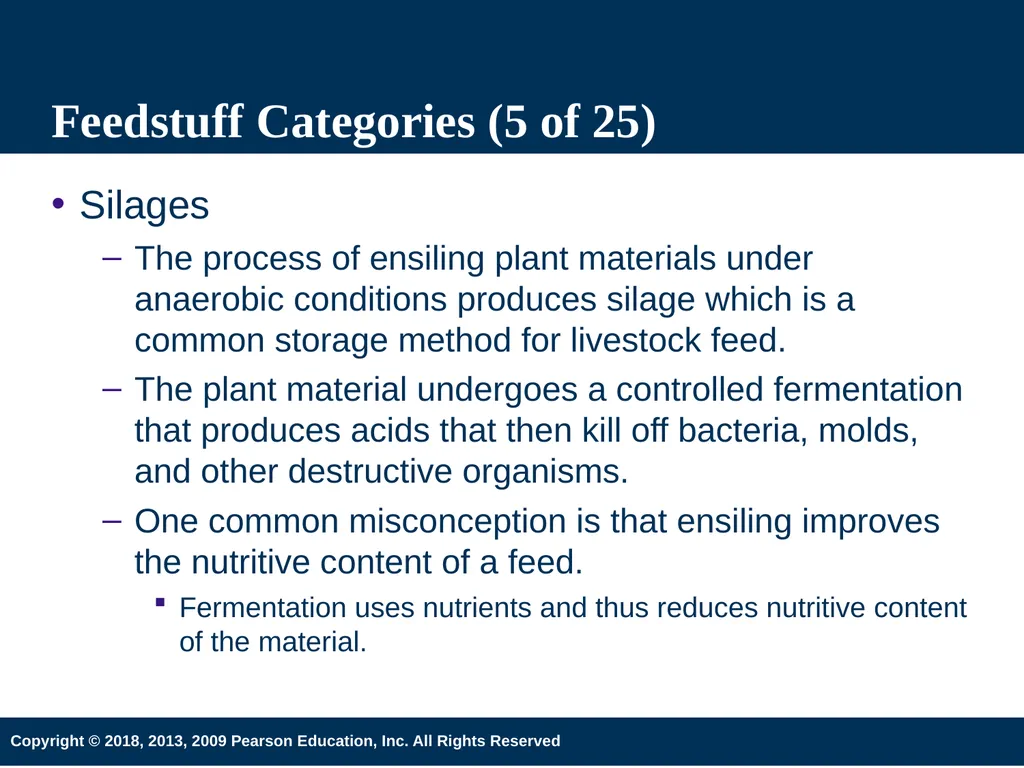 Feedstuff Categories (5 of 25)

• Silages

– The process of ensiling plant materials under anaerobic conditions produces silage which is a common storage method for livestock feed.

– The plant material undergoes a controlled fermentation that produces acids that then kill off bacteria, molds, and other destructive organisms.

– One common misconception is that ensiling improves the nutritive content of a feed.

▪ Fermentation uses nutrients and thus reduces nutritive content of the material.

Copyright © 2018, 2013, 2009 Pearson Education, Inc. All Rights Reserved